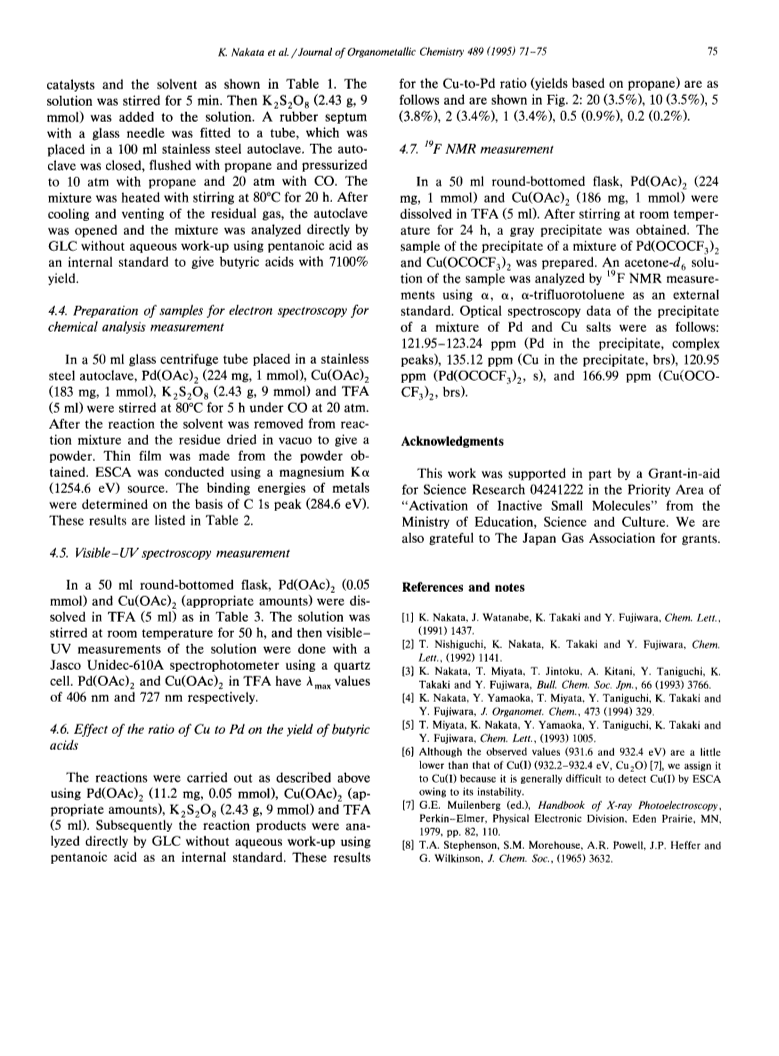 K. Nakata et al. / Journal of Organometallic Chemistry 489 (1995) 71–75

75

catalysts and the solvent as shown in Table 1. The solution was stirred for 5 min. Then $K_2S_2O_8$ (2.43 g, 9 mmol) was added to the solution. A rubber septum with a glass needle was fitted to a tube, which was placed in a 100 ml stainless steel autoclave. The autoclave was closed, flushed with propane and pressurized to 10 atm with propane and 20 atm with CO. The mixture was heated with stirring at 80°C for 20 h. After cooling and venting of the residual gas, the autoclave was opened and the mixture was analyzed directly by GLC without aqueous work-up using pentanoic acid as an internal standard to give butyric acids with 7100% yield.

4.4. Preparation of samples for electron spectroscopy for chemical analysis measurement

In a 50 ml glass centrifuge tube placed in a stainless steel autoclave, $Pd(OAc)_2$ (224 mg, 1 mmol), $Cu(OAc)_2$ (183 mg, 1 mmol), $K_2S_2O_8$ (2.43 g, 9 mmol) and TFA (5 ml) were stirred at 80°C for 5 h under CO at 20 atm. After the reaction the solvent was removed from reaction mixture and the residue dried in vacuo to give a powder. Thin film was made from the powder obtained. ESCA was conducted using a magnesium K$\alpha$ (1254.6 eV) source. The binding energies of metals were determined on the basis of C 1s peak (284.6 eV). These results are listed in Table 2.

4.5. Visible–UV spectroscopy measurement

In a 50 ml round-bottomed flask, $Pd(OAc)_2$ (0.05 mmol) and $Cu(OAc)_2$ (appropriate amounts) were dissolved in TFA (5 ml) as in Table 3. The solution was stirred at room temperature for 50 h, and then visible–UV measurements of the solution were done with a Jasco Unidec-610A spectrophotometer using a quartz cell. $Pd(OAc)_2$ and $Cu(OAc)_2$ in TFA have $\lambda_{max}$ values of 406 nm and 727 nm respectively.

4.6. Effect of the ratio of Cu to Pd on the yield of butyric acids

The reactions were carried out as described above using $Pd(OAc)_2$ (11.2 mg, 0.05 mmol), $Cu(OAc)_2$ (appropriate amounts), $K_2S_2O_8$ (2.43 g, 9 mmol) and TFA (5 ml). Subsequently the reaction products were analyzed directly by GLC without aqueous work-up using pentanoic acid as an internal standard. These results for the Cu-to-Pd ratio (yields based on propane) are as follows and are shown in Fig. 2: 20 (3.5%), 10 (3.5%), 5 (3.8%), 2 (3.4%), 1 (3.4%), 0.5 (0.9%), 0.2 (0.2%).

4.7. $^{19}F$ NMR measurement

In a 50 ml round-bottomed flask, $Pd(OAc)_2$ (224 mg, 1 mmol) and $Cu(OAc)_2$ (186 mg, 1 mmol) were dissolved in TFA (5 ml). After stirring at room temperature for 24 h, a gray precipitate was obtained. The sample of the precipitate of a mixture of $Pd(OCOCF_3)_2$ and $Cu(OCOCF_3)_2$ was prepared. An acetone-$d_6$ solution of the sample was analyzed by $^{19}F$ NMR measurements using $\alpha$, $\alpha$, $\alpha$-trifluorotoluene as an external standard. Optical spectroscopy data of the precipitate of a mixture of Pd and Cu salts were as follows: 121.95–123.24 ppm (Pd in the precipitate, complex peaks), 135.12 ppm (Cu in the precipitate, brs), 120.95 ppm ($Pd(OCOCF_3)_2$, s), and 166.99 ppm ($Cu(OCOCF_3)_2$, brs).

Acknowledgments

This work was supported in part by a Grant-in-aid for Science Research 04241222 in the Priority Area of "Activation of Inactive Small Molecules" from the Ministry of Education, Science and Culture. We are also grateful to The Japan Gas Association for grants.

References and notes

[1] K. Nakata, J. Watanabe, K. Takaki and Y. Fujiwara, Chem. Lett., (1991) 1437.
[2] T. Nishiguchi, K. Nakata, K. Takaki and Y. Fujiwara, Chem. Lett., (1992) 1141.
[3] K. Nakata, T. Miyata, T. Jintoku, A. Kitani, Y. Taniguchi, K. Takaki and Y. Fujiwara, Bull. Chem. Soc. Jpn., 66 (1993) 3766.
[4] K. Nakata, Y. Yamaoka, T. Miyata, Y. Taniguchi, K. Takaki and Y. Fujiwara, J. Organomet. Chem., 473 (1994) 329.
[5] T. Miyata, K. Nakata, Y. Yamaoka, Y. Taniguchi, K. Takaki and Y. Fujiwara, Chem. Lett., (1993) 1005.
[6] Although the observed values (931.6 and 932.4 eV) are a little lower than that of Cu(I) (932.2–932.4 eV, $Cu_2O$) [7], we assign it to Cu(I) because it is generally difficult to detect Cu(I) by ESCA owing to its instability.
[7] G.E. Muilenberg (ed.), Handbook of X-ray Photoelectroscopy, Perkin–Elmer, Physical Electronic Division, Eden Prairie, MN, 1979, pp. 82, 110.
[8] T.A. Stephenson, S.M. Morehouse, A.R. Powell, J.P. Heffer and G. Wilkinson, J. Chem. Soc., (1965) 3632.